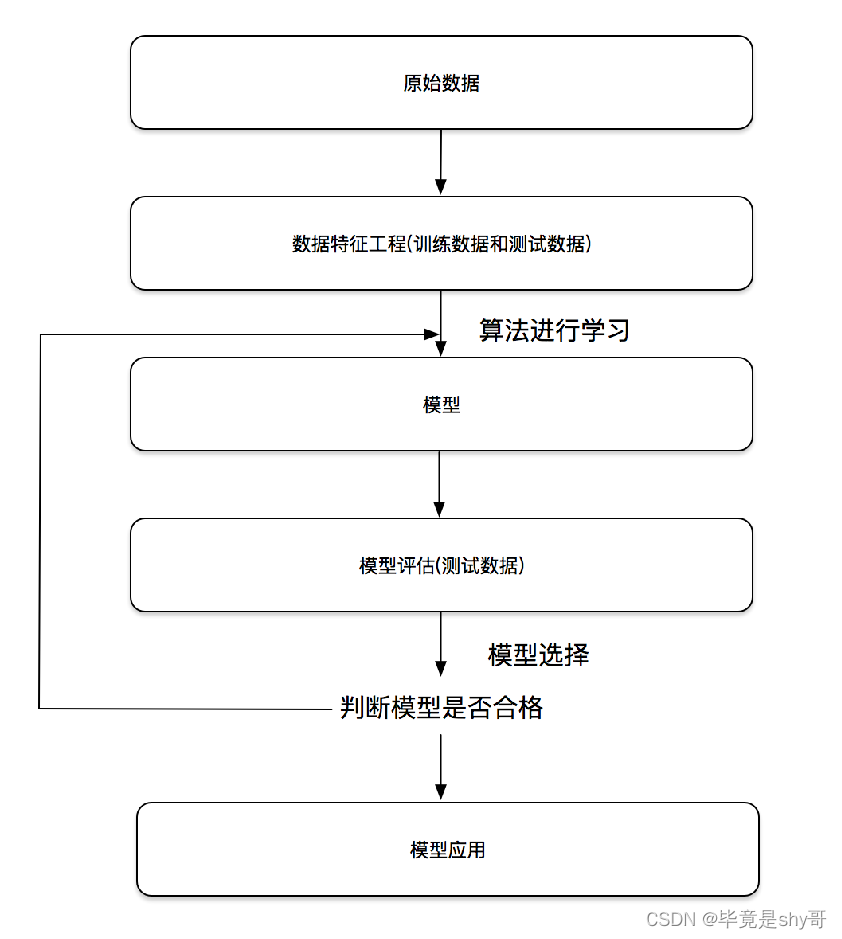 原始数据

数据特征工程(训练数据和测试数据)

算法进行学习

模型

模型评估(测试数据)

模型选择

判断模型是否合格

模型应用

CSDN @毕竟是shy哥